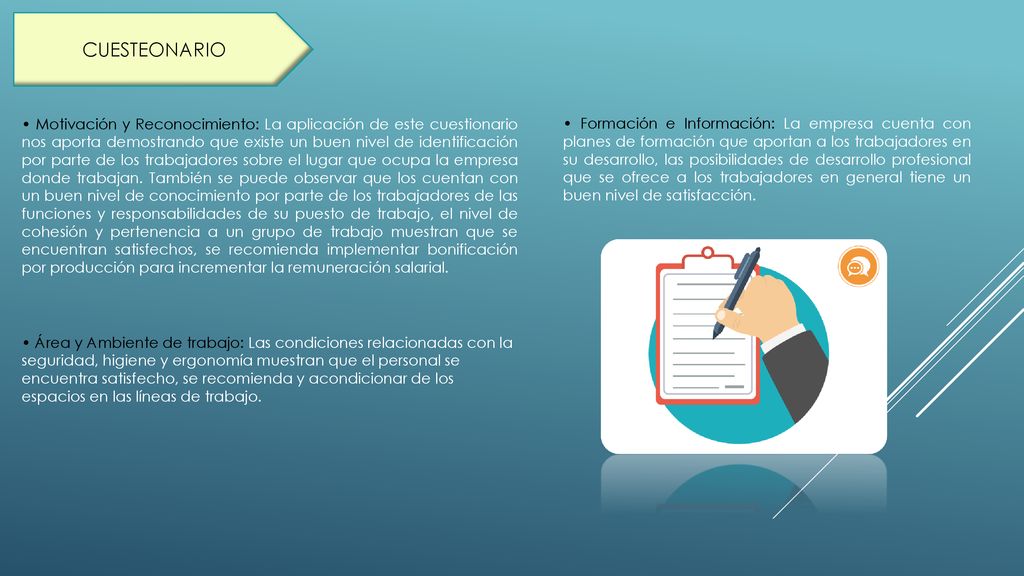 CUESTEONARIO

• Motivación y Reconocimiento: La aplicación de este cuestionario nos aporta demostrando que existe un buen nivel de identificación por parte de los trabajadores sobre el lugar que ocupa la empresa donde trabajan. También se puede observar que los cuentan con un buen nivel de conocimiento por parte de los trabajadores de las funciones y responsabilidades de su puesto de trabajo, el nivel de cohesión y pertenencia a un grupo de trabajo muestran que se encuentran satisfechos, se recomienda implementar bonificación por producción para incrementar la remuneración salarial.

• Área y Ambiente de trabajo: Las condiciones relacionadas con la seguridad, higiene y ergonomía muestran que el personal se encuentra satisfecho, se recomienda y acondicionar de los espacios en las líneas de trabajo.

• Formación e Información: La empresa cuenta con planes de formación que aportan a los trabajadores en su desarrollo, las posibilidades de desarrollo profesional que se ofrece a los trabajadores en general tiene un buen nivel de satisfacción.